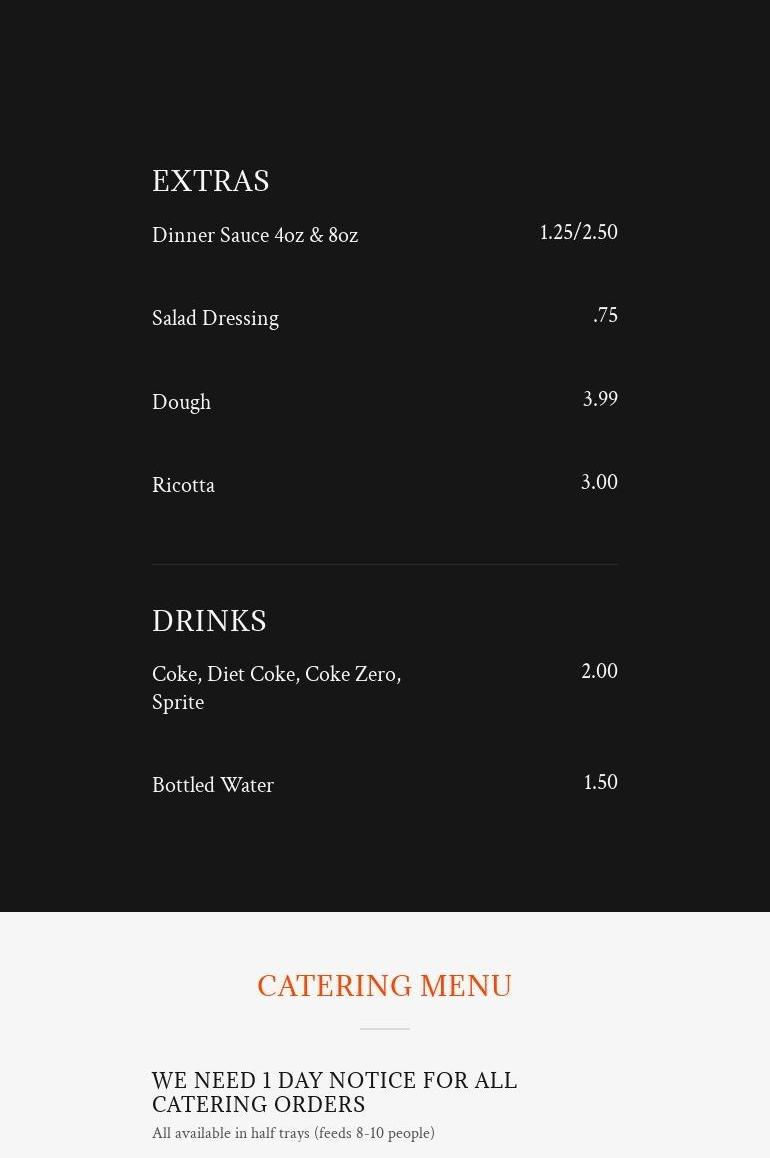 EXTRAS

Dinner Sauce 4oz & 8oz 1.25/2.50

Salad Dressing .75

Dough 3.99

Ricotta 3.00

DRINKS

Coke, Diet Coke, Coke Zero, Sprite 2.00

Bottled Water 1.50

CATERING MENU

WE NEED 1 DAY NOTICE FOR ALL CATERING ORDERS

All available in half trays (feeds 8-10 people)